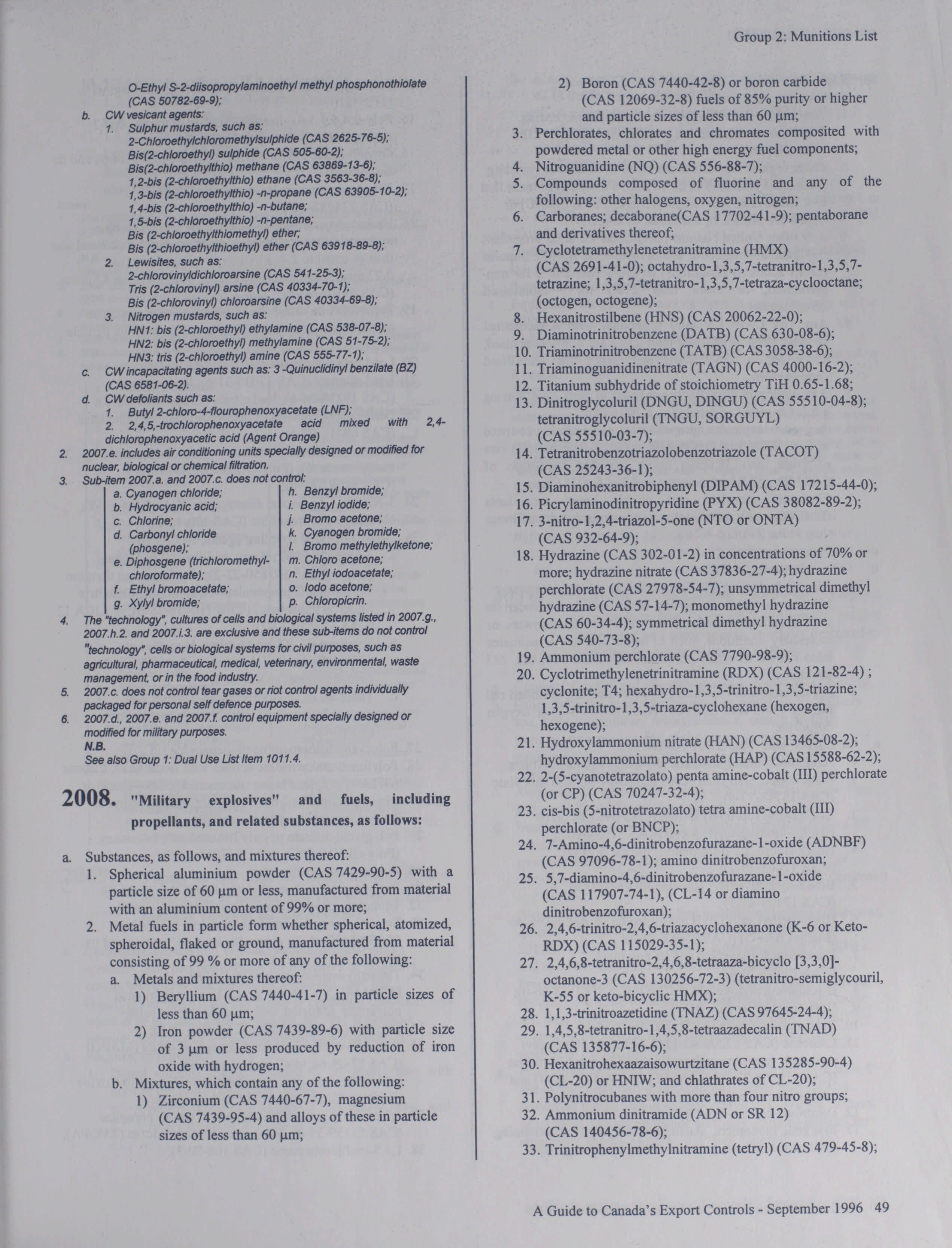 Group 2: Munitions List

O-Ethyl S-2-diisopropylaminoethyl methyl phosphonothiolate (CAS 50782-69-9);

b. CW vesicant agents:
1. Sulphur mustards, such as:
2-Chloroethylchloromethylsulphide (CAS 2625-76-5);
Bis(2-chloroethyl) sulphide (CAS 505-60-2);
Bis(2-chloroethylthio) methane (CAS 63869-13-6);
1,2-bis (2-chloroethylthio) ethane (CAS 3563-36-8);
1,3-bis (2-chloroethylthio) -n-propane (CAS 63905-10-2);
1,4-bis (2-chloroethylthio) -n-butane;
1,5-bis (2-chloroethylthio) -n-pentane;
Bis (2-chloroethylthiomethyl) ether;
Bis (2-chloroethylthioethyl) ether (CAS 63918-89-8);
2. Lewisites, such as:
2-chlorovinyldichloroarsine (CAS 541-25-3);
Tris (2-chlorovinyl) arsine (CAS 40334-70-1);
Bis (2-chlorovinyl) chloroarsine (CAS 40334-69-8);
3. Nitrogen mustards, such as:
HN1: bis (2-chloroethyl) ethylamine (CAS 538-07-8);
HN2: bis (2-chloroethyl) methylamine (CAS 51-75-2);
HN3: tris (2-chloroethyl) amine (CAS 555-77-1);
c. CW incapacitating agents such as: 3 -Quinuclidinyl benzilate (BZ) (CAS 6581-06-2).
d. CW defoliants such as:
1. Butyl 2-chloro-4-flourophenoxyacetate (LNF);
2. 2,4,5,-trochlorophenoxyacetate acid mixed with 2,4-dichlorophenoxyacetic acid (Agent Orange)
2. 2007.e. includes air conditioning units specially designed or modified for nuclear, biological or chemical filtration.
3. Sub-item 2007.a. and 2007.c. does not control:
a. Cyanogen chloride;
b. Hydrocyanic acid;
c. Chlorine;
d. Carbonyl chloride (phosgene);
e. Diphosgene (trichloromethyl-chloroformate);
f. Ethyl bromoacetate;
g. Xylyl bromide;
h. Benzyl bromide;
i. Benzyl iodide;
j. Bromo acetone;
k. Cyanogen bromide;
l. Bromo methylethylketone;
m. Chloro acetone;
n. Ethyl iodoacetate;
o. Iodo acetone;
p. Chloropicrin.
4. The "technology", cultures of cells and biological systems listed in 2007.g., 2007.h.2. and 2007.i.3. are exclusive and these sub-items do not control "technology", cells or biological systems for civil purposes, such as agricultural, pharmaceutical, medical, veterinary, environmental, waste management, or in the food industry.
5. 2007.c. does not control tear gases or riot control agents individually packaged for personal self defence purposes.
6. 2007.d., 2007.e. and 2007.f. control equipment specially designed or modified for military purposes.
N.B.
See also Group 1: Dual Use List Item 1011.4.

2008. "Military explosives" and fuels, including propellants, and related substances, as follows:

a. Substances, as follows, and mixtures thereof:
1. Spherical aluminium powder (CAS 7429-90-5) with a particle size of 60 μm or less, manufactured from material with an aluminium content of 99% or more;
2. Metal fuels in particle form whether spherical, atomized, spheroidal, flaked or ground, manufactured from material consisting of 99 % or more of any of the following:
a. Metals and mixtures thereof:
1) Beryllium (CAS 7440-41-7) in particle sizes of less than 60 μm;
2) Iron powder (CAS 7439-89-6) with particle size of 3 μm or less produced by reduction of iron oxide with hydrogen;
b. Mixtures, which contain any of the following:
1) Zirconium (CAS 7440-67-7), magnesium (CAS 7439-95-4) and alloys of these in particle sizes of less than 60 μm;
2) Boron (CAS 7440-42-8) or boron carbide (CAS 12069-32-8) fuels of 85% purity or higher and particle sizes of less than 60 μm;
3. Perchlorates, chlorates and chromates composited with powdered metal or other high energy fuel components;
4. Nitroguanidine (NQ) (CAS 556-88-7);
5. Compounds composed of fluorine and any of the following: other halogens, oxygen, nitrogen;
6. Carboranes; decaborane(CAS 17702-41-9); pentaborane and derivatives thereof;
7. Cyclotetramethylenetetranitramine (HMX) (CAS 2691-41-0); octahydro-1,3,5,7-tetranitro-1,3,5,7-tetrazine; 1,3,5,7-tetranitro-1,3,5,7-tetraza-cyclooctane; (octogen, octogene);
8. Hexanitrostilbene (HNS) (CAS 20062-22-0);
9. Diaminotrinitrobenzene (DATB) (CAS 630-08-6);
10. Triaminotrinitrobenzene (TATB) (CAS 3058-38-6);
11. Triaminoguanidinenitrate (TAGN) (CAS 4000-16-2);
12. Titanium subhydride of stoichiometry TiH 0.65-1.68;
13. Dinitroglycoluril (DNGU, DINGU) (CAS 55510-04-8); tetranitroglycoluril (TNGU, SORGUYL) (CAS 55510-03-7);
14. Tetranitrobenzotriazolobenzotriazole (TACOT) (CAS 25243-36-1);
15. Diaminohexanitrobiphenyl (DIPAM) (CAS 17215-44-0);
16. Picrylaminodinitropyridine (PYX) (CAS 38082-89-2);
17. 3-nitro-1,2,4-triazol-5-one (NTO or ONTA) (CAS 932-64-9);
18. Hydrazine (CAS 302-01-2) in concentrations of 70% or more; hydrazine nitrate (CAS 37836-27-4); hydrazine perchlorate (CAS 27978-54-7); unsymmetrical dimethyl hydrazine (CAS 57-14-7); monomethyl hydrazine (CAS 60-34-4); symmetrical dimethyl hydrazine (CAS 540-73-8);
19. Ammonium perchlorate (CAS 7790-98-9);
20. Cyclotrimethylenetrinitramine (RDX) (CAS 121-82-4) ; cyclonite; T4; hexahydro-1,3,5-trinitro-1,3,5-triazine; 1,3,5-trinitro-1,3,5-triaza-cyclohexane (hexogen, hexogene);
21. Hydroxylammonium nitrate (HAN) (CAS 13465-08-2); hydroxylammonium perchlorate (HAP) (CAS 15588-62-2);
22. 2-(5-cyanotetrazolato) penta amine-cobalt (III) perchlorate (or CP) (CAS 70247-32-4);
23. cis-bis (5-nitrotetrazolato) tetra amine-cobalt (III) perchlorate (or BNCP);
24. 7-Amino-4,6-dinitrobenzofurazane-1-oxide (ADNBF) (CAS 97096-78-1); amino dinitrobenzofuroxan;
25. 5,7-diamino-4,6-dinitrobenzofurazane-1-oxide (CAS 117907-74-1), (CL-14 or diamino dinitrobenzofuroxan);
26. 2,4,6-trinitro-2,4,6-triazacyclohexanone (K-6 or Keto-RDX) (CAS 115029-35-1);
27. 2,4,6,8-tetranitro-2,4,6,8-tetraaza-bicyclo [3,3,0]-octanone-3 (CAS 130256-72-3) (tetranitro-semiglycouril, K-55 or keto-bicyclic HMX);
28. 1,1,3-trinitroazetidine (TNAZ) (CAS 97645-24-4);
29. 1,4,5,8-tetranitro-1,4,5,8-tetraazadecalin (TNAD) (CAS 135877-16-6);
30. Hexanitrohexaazaisowurtzitane (CAS 135285-90-4) (CL-20) or HNIW; and chlathrates of CL-20);
31. Polynitrocubanes with more than four nitro groups;
32. Ammonium dinitramide (ADN or SR 12) (CAS 140456-78-6);
33. Trinitrophenylmethylnitramine (tetryl) (CAS 479-45-8);

A Guide to Canada's Export Controls - September 1996 49